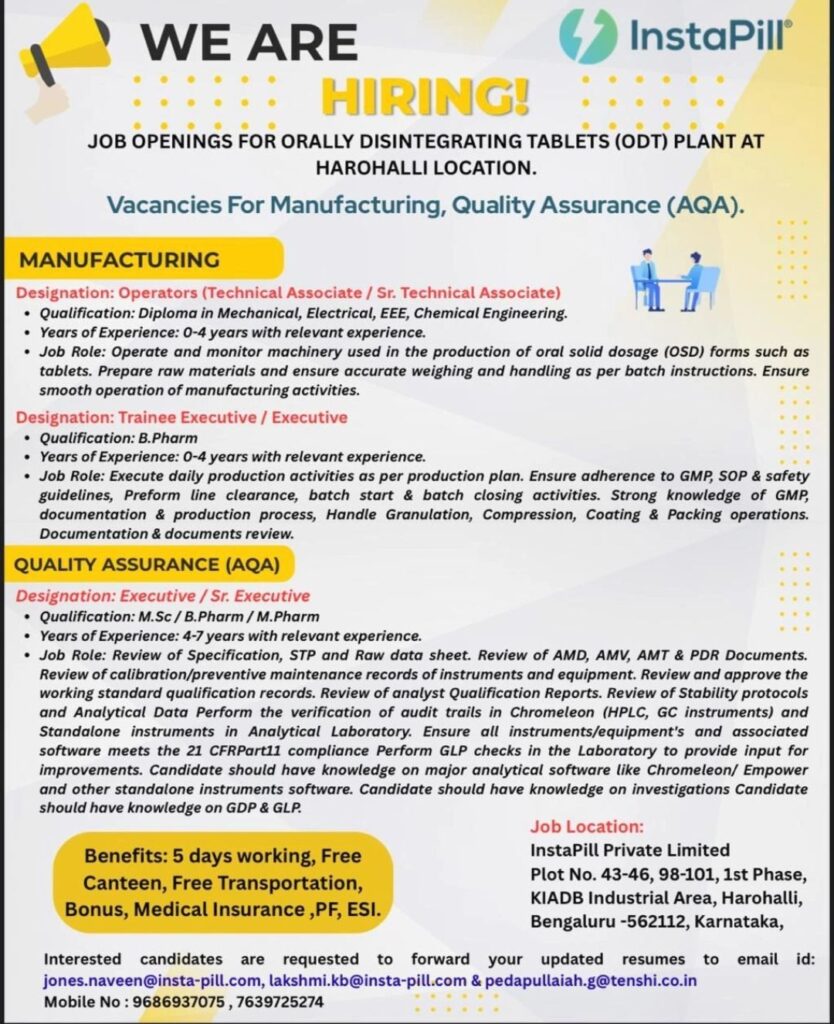 WE ARE HIRING!

InstaPill®

JOB OPENINGS FOR ORALLY DISINTEGRATING TABLETS (ODT) PLANT AT HAROHALLI LOCATION.

Vacancies For Manufacturing, Quality Assurance (AQA).

MANUFACTURING

Designation: Operators (Technical Associate / Sr. Technical Associate)
• Qualification: Diploma in Mechanical, Electrical, EEE, Chemical Engineering.
• Years of Experience: 0-4 years with relevant experience.
• Job Role: Operate and monitor machinery used in the production of oral solid dosage (OSD) forms such as tablets. Prepare raw materials and ensure accurate weighing and handling as per batch instructions. Ensure smooth operation of manufacturing activities.

Designation: Trainee Executive / Executive
• Qualification: B.Pharm
• Years of Experience: 0-4 years with relevant experience.
• Job Role: Execute daily production activities as per production plan. Ensure adherence to GMP, SOP & safety guidelines, Preform line clearance, batch start & batch closing activities. Strong knowledge of GMP, documentation & production process, Handle Granulation, Compression, Coating & Packing operations. Documentation & documents review.

QUALITY ASSURANCE (AQA)

Designation: Executive / Sr. Executive
• Qualification: M.Sc / B.Pharm / M.Pharm
• Years of Experience: 4-7 years with relevant experience.
• Job Role: Review of Specification, STP and Raw data sheet. Review of AMD, AMV, AMT & PDR Documents. Review of calibration/preventive maintenance records of instruments and equipment. Review and approve the working standard qualification records. Review of analyst Qualification Reports. Review of Stability protocols and Analytical Data Perform the verification of audit trails in Chromeleon (HPLC, GC instruments) and Standalone instruments in Analytical Laboratory. Ensure all instruments/equipment's and associated software meets the 21 CFRPart11 compliance Perform GLP checks in the Laboratory to provide input for improvements. Candidate should have knowledge on major analytical software like Chromeleon/ Empower and other standalone instruments software. Candidate should have knowledge on investigations Candidate should have knowledge on GDP & GLP.

Benefits: 5 days working, Free Canteen, Free Transportation, Bonus, Medical Insurance ,PF, ESI.

Job Location:
InstaPill Private Limited
Plot No. 43-46, 98-101, 1st Phase, KIADB Industrial Area, Harohalli, Bengaluru -562112, Karnataka,

Interested candidates are requested to forward your updated resumes to email id: jones.naveen@insta-pill.com, lakshmi.kb@insta-pill.com & pedapullaiah.g@tenshi.co.in
Mobile No : 9686937075 , 7639725274